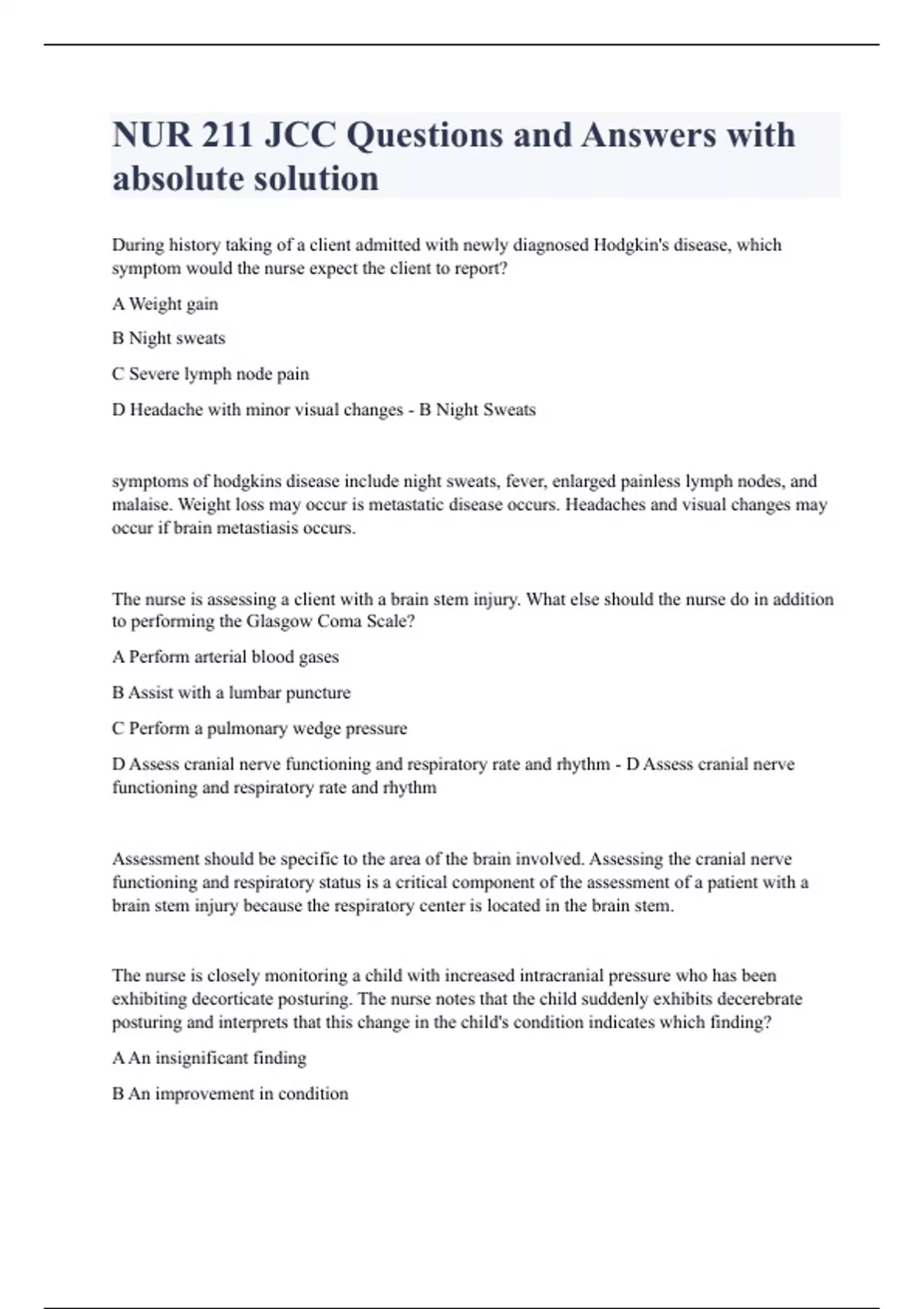 NUR 211 JCC Questions and Answers with absolute solution

During history taking of a client admitted with newly diagnosed Hodgkin's disease, which symptom would the nurse expect the client to report?

A Weight gain

B Night sweats

C Severe lymph node pain

D Headache with minor visual changes - B Night Sweats

symptoms of hodgkins disease include night sweats, fever, enlarged painless lymph nodes, and malaise. Weight loss may occur is metastatic disease occurs. Headaches and visual changes may occur if brain metastiasis occurs.

The nurse is assessing a client with a brain stem injury. What else should the nurse do in addition to performing the Glasgow Coma Scale?

A Perform arterial blood gases

B Assist with a lumbar puncture

C Perform a pulmonary wedge pressure

D Assess cranial nerve functioning and respiratory rate and rhythm - D Assess cranial nerve functioning and respiratory rate and rhythm

Assessment should be specific to the area of the brain involved. Assessing the cranial nerve functioning and respiratory status is a critical component of the assessment of a patient with a brain stem injury because the respiratory center is located in the brain stem.

The nurse is closely monitoring a child with increased intracranial pressure who has been exhibiting decorticate posturing. The nurse notes that the child suddenly exhibits decerebrate posturing and interprets that this change in the child's condition indicates which finding?

A An insignificant finding

B An improvement in condition